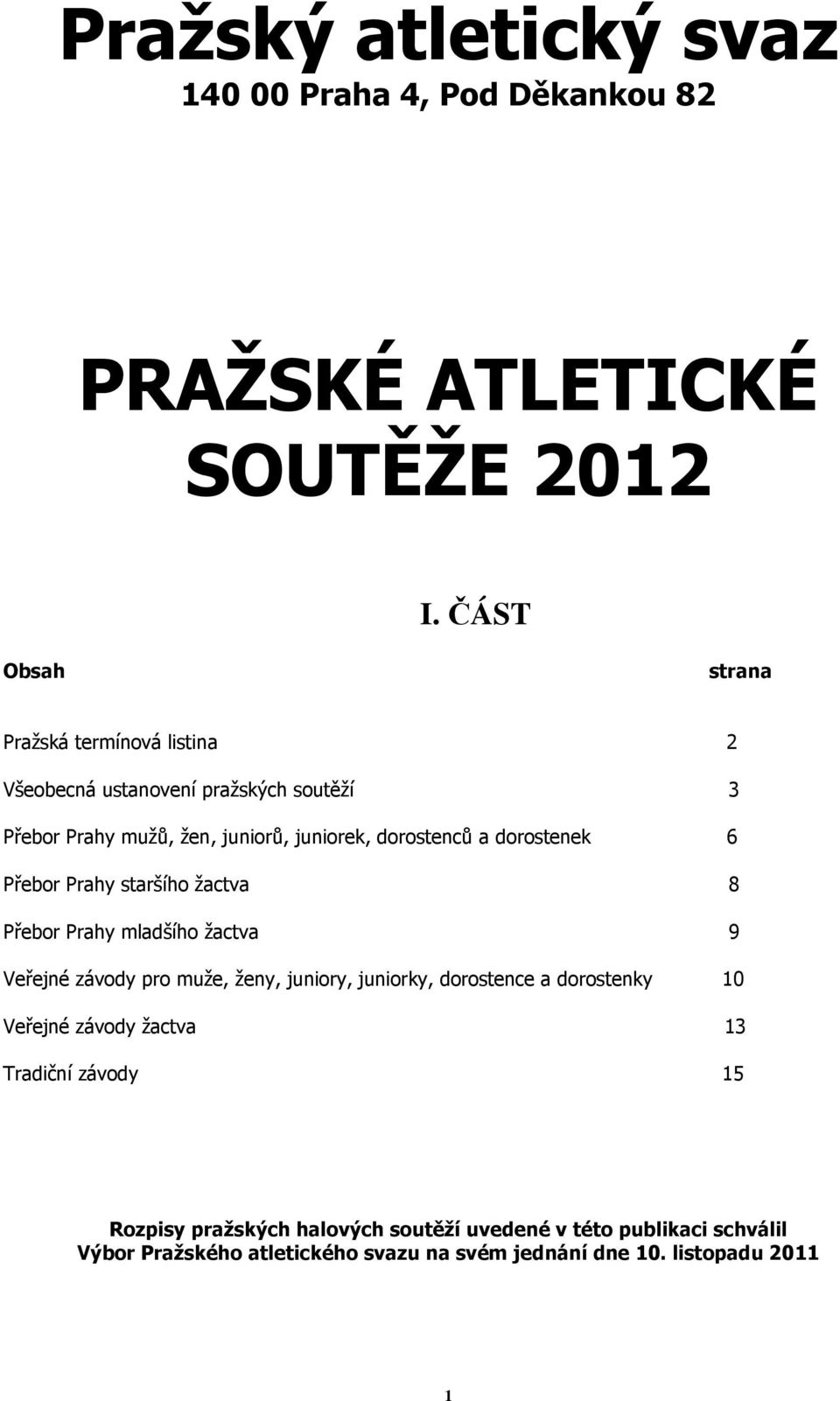 Pražský atletický svaz
140 00 Praha 4, Pod Děkankou 82

PRAŽSKÉ ATLETICKÉ SOUTĚŽE 2012

I. ČÁST

| Obsah | strana |
|---|---|
| Pražská termínová listina | 2 |
| Všeobecná ustanovení pražských soutěží | 3 |
| Přebor Prahy mužů, žen, juniorů, juniorek, dorostenců a dorostenek | 6 |
| Přebor Prahy staršího žactva | 8 |
| Přebor Prahy mladšího žactva | 9 |
| Veřejné závody pro muže, ženy, juniory, juniorky, dorostence a dorostenky | 10 |
| Veřejné závody žactva | 13 |
| Tradiční závody | 15 |

Rozpisy pražských halových soutěží uvedené v této publikaci schválil Výbor Pražského atletického svazu na svém jednání dne 10. listopadu 2011

1